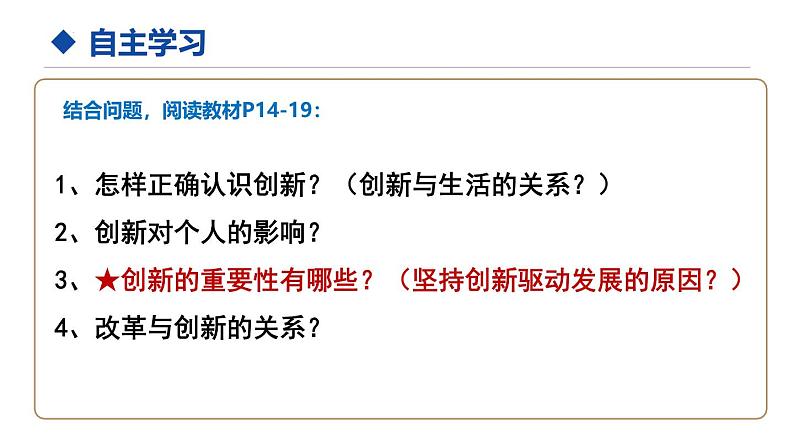 ◆ 自主学习

结合问题，阅读教材P14-19：

1、怎样正确认识创新？（创新与生活的关系？）

2、创新对个人的影响？

3、★创新的重要性有哪些？（坚持创新驱动发展的原因？）

4、改革与创新的关系？